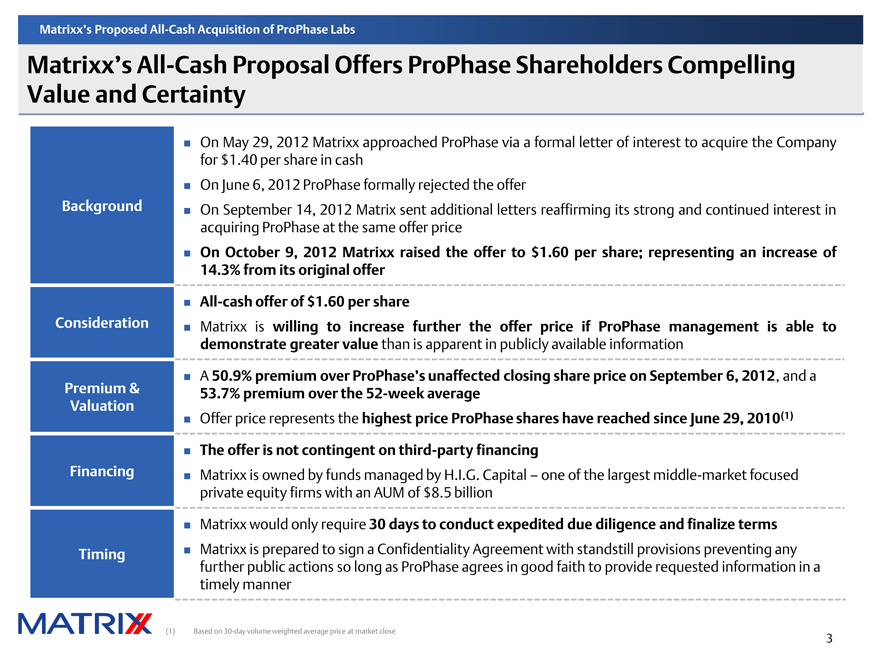 Matrixx's Proposed All-Cash Acquisition of ProPhase Labs

Matrixx's All-Cash Proposal Offers ProPhase Shareholders Compelling Value and Certainty

Background

- On May 29, 2012 Matrixx approached ProPhase via a formal letter of interest to acquire the Company for $1.40 per share in cash
- On June 6, 2012 ProPhase formally rejected the offer
- On September 14, 2012 Matrix sent additional letters reaffirming its strong and continued interest in acquiring ProPhase at the same offer price
- On October 9, 2012 Matrixx raised the offer to $1.60 per share; representing an increase of 14.3% from its original offer

Consideration

- All-cash offer of $1.60 per share
- Matrixx is willing to increase further the offer price if ProPhase management is able to demonstrate greater value than is apparent in publicly available information

Premium & Valuation

- A 50.9% premium over ProPhase's unaffected closing share price on September 6, 2012, and a 53.7% premium over the 52-week average
- Offer price represents the highest price ProPhase shares have reached since June 29, 2010$^{(1)}$

Financing

- The offer is not contingent on third-party financing
- Matrixx is owned by funds managed by H.I.G. Capital – one of the largest middle-market focused private equity firms with an AUM of $8.5 billion

Timing

- Matrixx would only require 30 days to conduct expedited due diligence and finalize terms
- Matrixx is prepared to sign a Confidentiality Agreement with standstill provisions preventing any further public actions so long as ProPhase agrees in good faith to provide requested information in a timely manner

MATRIXX

(1) Based on 30-day volume weighted average price at market close

3